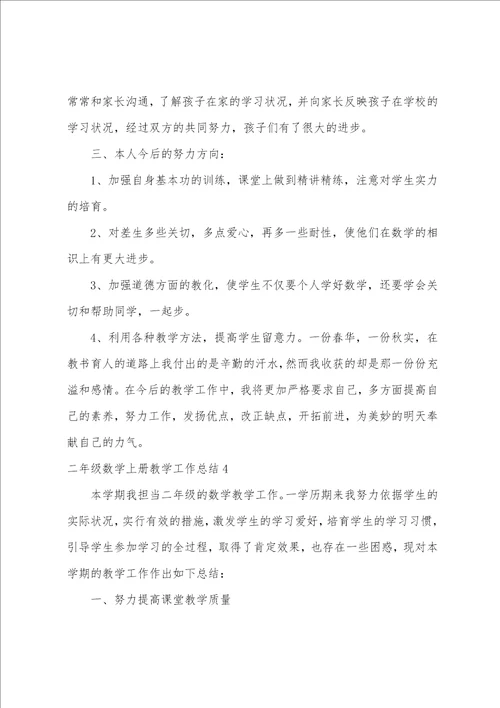 常常和家长沟通，了解孩子在家的学习状况，并向家长反映孩子在学校的学习状况，经过双方的共同努力，孩子们有了很大的进步。

三、本人今后的努力方向：

1、加强自身基本功的训练，课堂上做到精讲精练，注意对学生实力的培育。

2、对差生多些关切，多点爱心，再多一些耐性，使他们在数学的相识上有更大进步。

3、加强道德方面的教化，使学生不仅要个人学好数学，还要学会关切和帮助同学，一起步。

4、利用各种教学方法，提高学生留意力。一份春华，一份秋实，在教书育人的道路上我付出的是辛勤的汗水，然而我收获的却是那一份份充溢和感情。在今后的教学工作中，我将更加严格要求自己，多方面提高自己的素养，努力工作，发扬优点，改正缺点，开拓前进，为美妙的明天奉献自己的力气。

二年级数学上册教学工作总结4

本学期我担当二年级的数学教学工作。一学历期来我努力依据学生的实际状况，实行有效的措施，激发学生的学习爱好，培育学生的学习习惯，引导学生参加学习的全过程，取得了肯定效果，也存在一些困惑，现对本学期的教学工作作出如下总结：

一、努力提高课堂教学质量